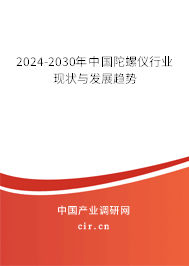 2024-2030年中国陀螺仪行业现状与发展趋势

中国产业调研网

cir.cn